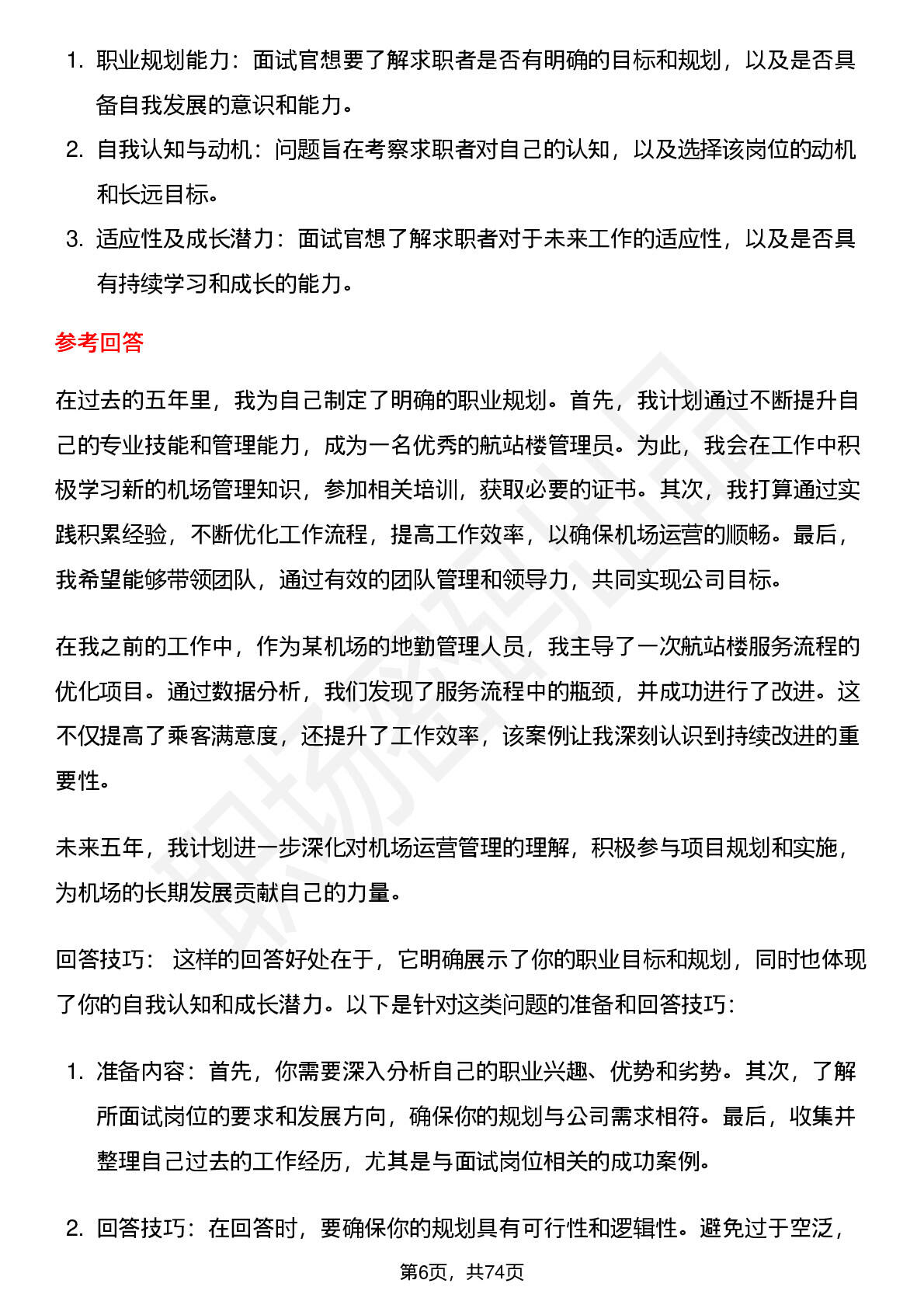 1. 职业规划能力：面试官想要了解求职者是否有明确的目标和规划，以及是否具备自我发展的意识和能力。

2. 自我认知与动机：问题旨在考察求职者对自己的认知，以及选择该岗位的动机和长远目标。

3. 适应性及成长潜力：面试官想了解求职者对于未来工作的适应性，以及是否具有持续学习和成长的能力。

参考回答

在过去的五年里，我为自己制定了明确的职业规划。首先，我计划通过不断提升自己的专业技能和管理能力，成为一名优秀的航站楼管理员。为此，我会在工作中积极学习新的机场管理知识，参加相关培训，获取必要的证书。其次，我打算通过实践积累经验，不断优化工作流程，提高工作效率，以确保机场运营的顺畅。最后，我希望能够带领团队，通过有效的团队管理和领导力，共同实现公司目标。

在我之前的工作中，作为某机场的地勤管理人员，我主导了一次航站楼服务流程的优化项目。通过数据分析，我们发现了服务流程中的瓶颈，并成功进行了改进。这不仅提高了乘客满意度，还提升了工作效率，该案例让我深刻认识到持续改进的重要性。

未来五年，我计划进一步深化对机场运营管理的理解，积极参与项目规划和实施，为机场的长期发展贡献自己的力量。

回答技巧： 这样的回答好处在于，它明确展示了你的职业目标和规划，同时也体现了你的自我认知和成长潜力。以下是针对这类问题的准备和回答技巧：

1. 准备内容：首先，你需要深入分析自己的职业兴趣、优势和劣势。其次，了解所面试岗位的要求和发展方向，确保你的规划与公司需求相符。最后，收集并整理自己过去的工作经历，尤其是与面试岗位相关的成功案例。

2. 回答技巧：在回答时，要确保你的规划具有可行性和逻辑性。避免过于空泛，

第6页，共74页